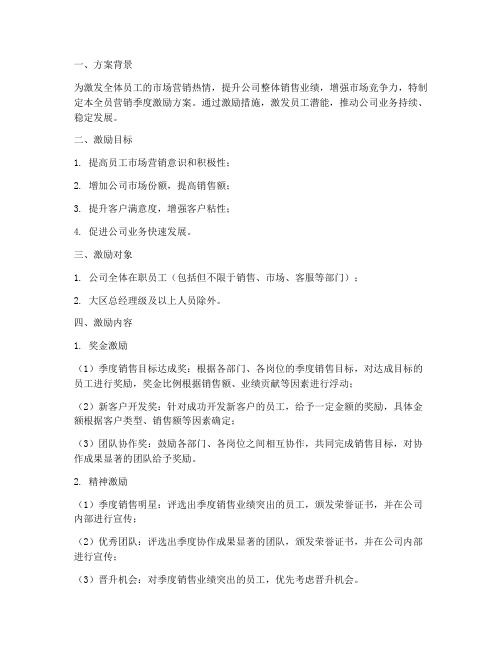 一、方案背景

为激发全体员工的市场营销热情，提升公司整体销售业绩，增强市场竞争力，特制定本全员营销季度激励方案。通过激励措施，激发员工潜能，推动公司业务持续、稳定发展。

二、激励目标

1. 提高员工市场营销意识和积极性；

2. 增加公司市场份额，提高销售额；

3. 提升客户满意度，增强客户粘性；

4. 促进公司业务快速发展。

三、激励对象

1. 公司全体在职员工（包括但不限于销售、市场、客服等部门）；

2. 大区总经理级及以上人员除外。

四、激励内容

1. 奖金激励

（1）季度销售目标达成奖：根据各部门、各岗位的季度销售目标，对达成目标的员工进行奖励，奖金比例根据销售额、业绩贡献等因素进行浮动；

（2）新客户开发奖：针对成功开发新客户的员工，给予一定金额的奖励，具体金额根据客户类型、销售额等因素确定；

（3）团队协作奖：鼓励各部门、各岗位之间相互协作，共同完成销售目标，对协作成果显著的团队给予奖励。

2. 精神激励

（1）季度销售明星：评选出季度销售业绩突出的员工，颁发荣誉证书，并在公司内部进行宣传；

（2）优秀团队：评选出季度协作成果显著的团队，颁发荣誉证书，并在公司内部进行宣传；

（3）晋升机会：对季度销售业绩突出的员工，优先考虑晋升机会。